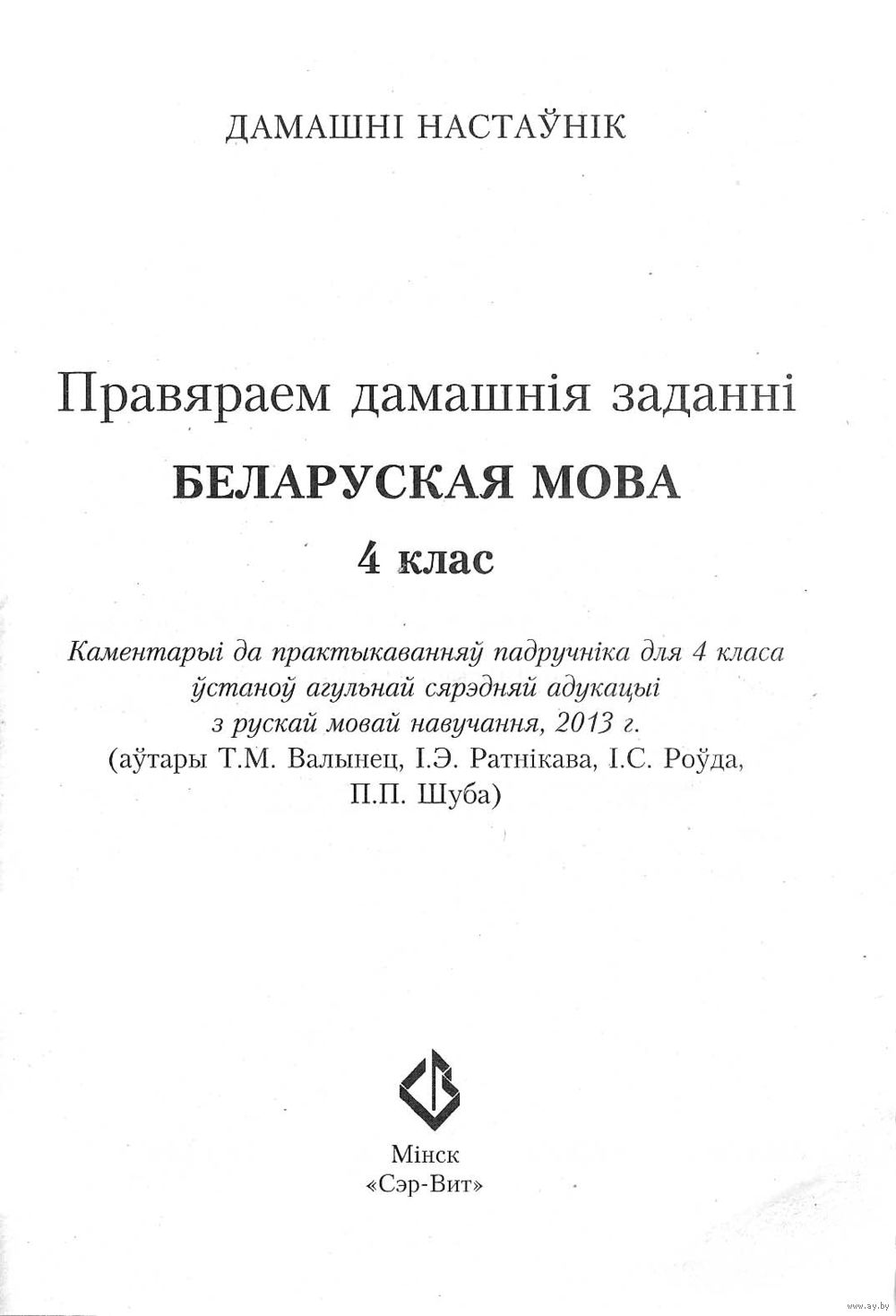 ДАМАШНІ НАСТАЎНІК

Правяраем дамашнія заданні

БЕЛАРУСКАЯ МОВА

4 клас

Каментарыі да практыкаванняў падручніка для 4 класа ўстаноў агульнай сярэдняй адукацыі з рускай мовай навучання, 2013 г. (аўтары Т.М. Валынец, І.Э. Ратнікава, І.С. Роўда, П.П. Шуба)

Мінск
«Сэр-Вит»

www.ay.by